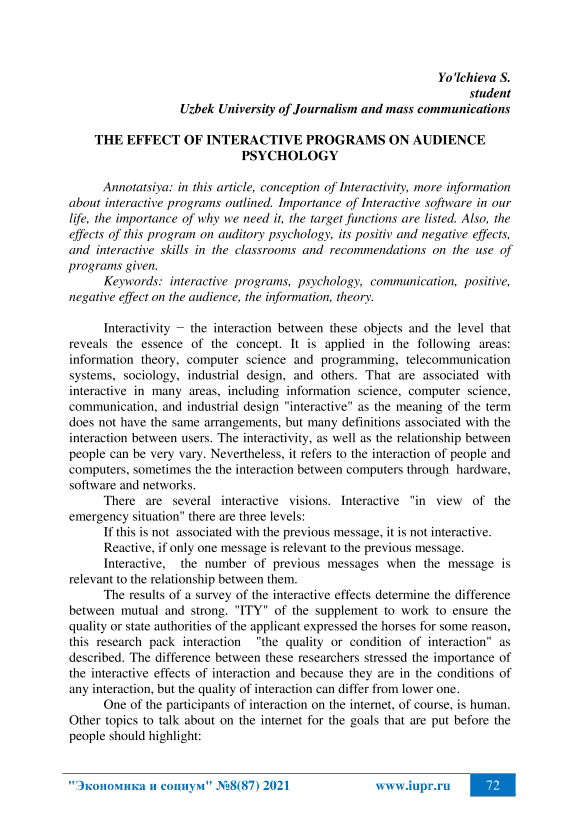 Yo'lchieva S.
student
Uzbek University of Journalism and mass communications

THE EFFECT OF INTERACTIVE PROGRAMS ON AUDIENCE PSYCHOLOGY

Annotatsiya: in this article, conception of Interactivity, more information about interactive programs outlined. Importance of Interactive software in our life, the importance of why we need it, the target functions are listed. Also, the effects of this program on auditory psychology, its positiv and negative effects, and interactive skills in the classrooms and recommendations on the use of programs given.

Keywords: interactive programs, psychology, communication, positive, negative effect on the audience, the information, theory.

Interactivity − the interaction between these objects and the level that reveals the essence of the concept. It is applied in the following areas: information theory, computer science and programming, telecommunication systems, sociology, industrial design, and others. That are associated with interactive in many areas, including information science, computer science, communication, and industrial design "interactive" as the meaning of the term does not have the same arrangements, but many definitions associated with the interaction between users. The interactivity, as well as the relationship between people can be very vary. Nevertheless, it refers to the interaction of people and computers, sometimes the the interaction between computers through hardware, software and networks.

There are several interactive visions. Interactive "in view of the emergency situation" there are three levels:

If this is not associated with the previous message, it is not interactive.

Reactive, if only one message is relevant to the previous message.

Interactive, the number of previous messages when the message is relevant to the relationship between them.

The results of a survey of the interactive effects determine the difference between mutual and strong. "ITY" of the supplement to work to ensure the quality or state authorities of the applicant expressed the horses for some reason, this research pack interaction "the quality or condition of interaction" as described. The difference between these researchers stressed the importance of the interactive effects of interaction and because they are in the conditions of any interaction, but the quality of interaction can differ from lower one.

One of the participants of interaction on the internet, of course, is human. Other topics to talk about on the internet for the goals that are put before the people should highlight:

"Экономика и социум" №8(87) 2021 www.iupr.ru 72